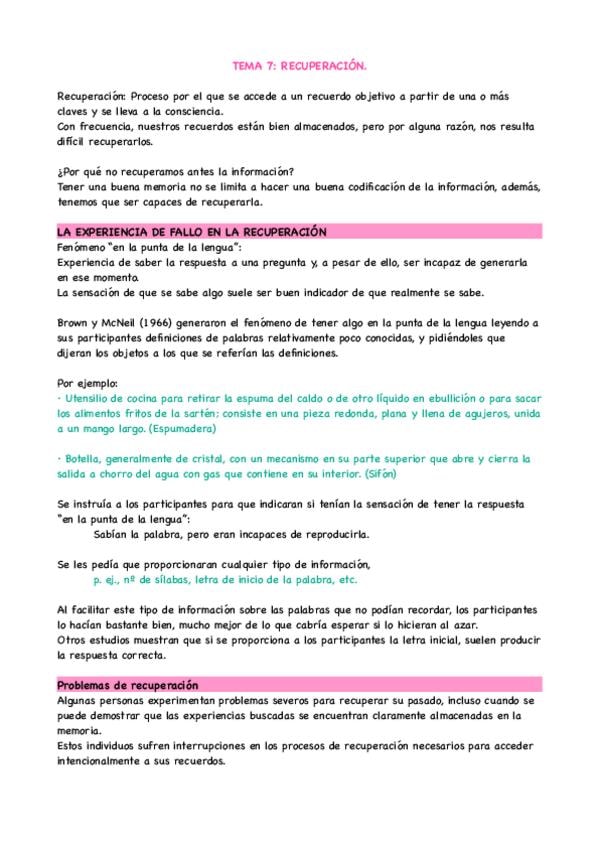 TEMA 7: RECUPERACIÓN.

Recuperación: Proceso por el que se accede a un recuerdo objetivo a partir de una o más claves y se lleva a la consciencia.
Con frecuencia, nuestros recuerdos están bien almacenados, pero por alguna razón, nos resulta difícil recuperarlos.

¿Por qué no recuperamos antes la información?
Tener una buena memoria no se limita a hacer una buena codificación de la información, además, tenemos que ser capaces de recuperarla.

LA EXPERIENCIA DE FALLO EN LA RECUPERACIÓN
Fenómeno "en la punta de la lengua":
Experiencia de saber la respuesta a una pregunta y, a pesar de ello, ser incapaz de generarla en ese momento.
La sensación de que se sabe algo suele ser buen indicador de que realmente se sabe.

Brown y McNeil (1966) generaron el fenómeno de tener algo en la punta de la lengua leyendo a sus participantes definiciones de palabras relativamente poco conocidas, y pidiéndoles que dijeran los objetos a los que se referían las definiciones.

Por ejemplo:
· Utensilio de cocina para retirar la espuma del caldo o de otro líquido en ebullición o para sacar los alimentos fritos de la sartén: consiste en una pieza redonda, plana y llena de agujeros, unida a un mango largo. (Espumadera)

· Botella, generalmente de cristal, con un mecanismo en su parte superior que abre y cierra la salida a chorro del agua con gas que contiene en su interior. (Sifón)

Se instruía a los participantes para que indicaran si tenían la sensación de tener la respuesta "en la punta de la lengua":
Sabían la palabra, pero eran incapaces de reproducirla.

Se les pedía que proporcionaran cualquier tipo de información,
p. ej., nº de sílabas, letra de inicio de la palabra, etc.

Al facilitar este tipo de información sobre las palabras que no podían recordar, los participantes lo hacían bastante bien, mucho mejor de lo que cabría esperar si lo hicieran al azar.
Otros estudios muestran que si se proporciona a los participantes la letra inicial, suelen producir la respuesta correcta.

Problemas de recuperación
Algunas personas experimentan problemas severos para recuperar su pasado, incluso cuando se puede demostrar que las experiencias buscadas se encuentran claramente almacenadas en la memoria.
Estos individuos sufren interrupciones en los procesos de recuperación necesarios para acceder intencionalmente a sus recuerdos.